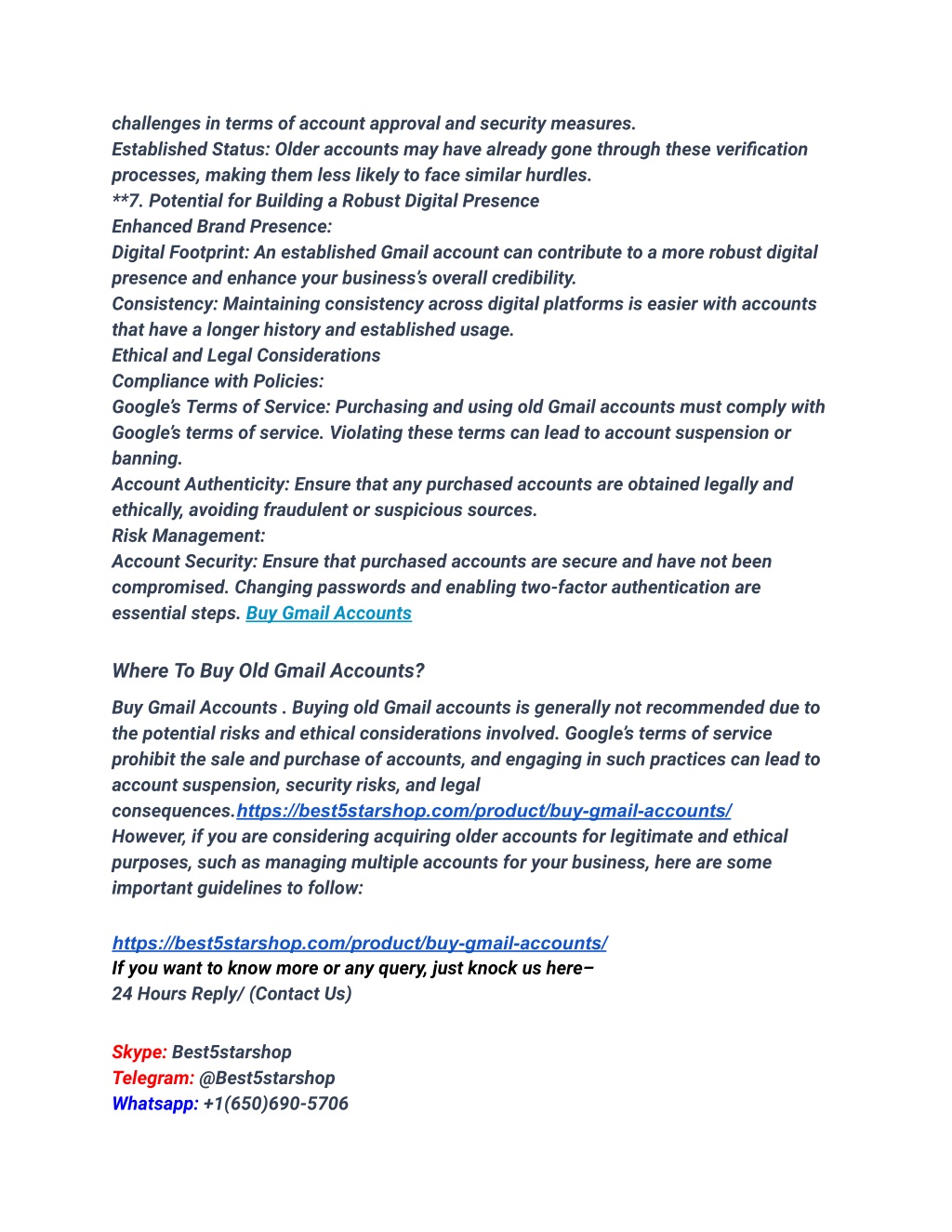 challenges in terms of account approval and security measures.
Established Status: Older accounts may have already gone through these verification processes, making them less likely to face similar hurdles.
**7. Potential for Building a Robust Digital Presence
Enhanced Brand Presence:
Digital Footprint: An established Gmail account can contribute to a more robust digital presence and enhance your business's overall credibility.
Consistency: Maintaining consistency across digital platforms is easier with accounts that have a longer history and established usage.
Ethical and Legal Considerations
Compliance with Policies:
Google's Terms of Service: Purchasing and using old Gmail accounts must comply with Google's terms of service. Violating these terms can lead to account suspension or banning.
Account Authenticity: Ensure that any purchased accounts are obtained legally and ethically, avoiding fraudulent or suspicious sources.
Risk Management:
Account Security: Ensure that purchased accounts are secure and have not been compromised. Changing passwords and enabling two-factor authentication are essential steps. Buy Gmail Accounts

Where To Buy Old Gmail Accounts?

Buy Gmail Accounts . Buying old Gmail accounts is generally not recommended due to the potential risks and ethical considerations involved. Google's terms of service prohibit the sale and purchase of accounts, and engaging in such practices can lead to account suspension, security risks, and legal consequences.https://best5starshop.com/product/buy-gmail-accounts/
However, if you are considering acquiring older accounts for legitimate and ethical purposes, such as managing multiple accounts for your business, here are some important guidelines to follow:

https://best5starshop.com/product/buy-gmail-accounts/
If you want to know more or any query, just knock us here–
24 Hours Reply/ (Contact Us)

Skype: Best5starshop
Telegram: @Best5starshop
Whatsapp: +1(650)690-5706